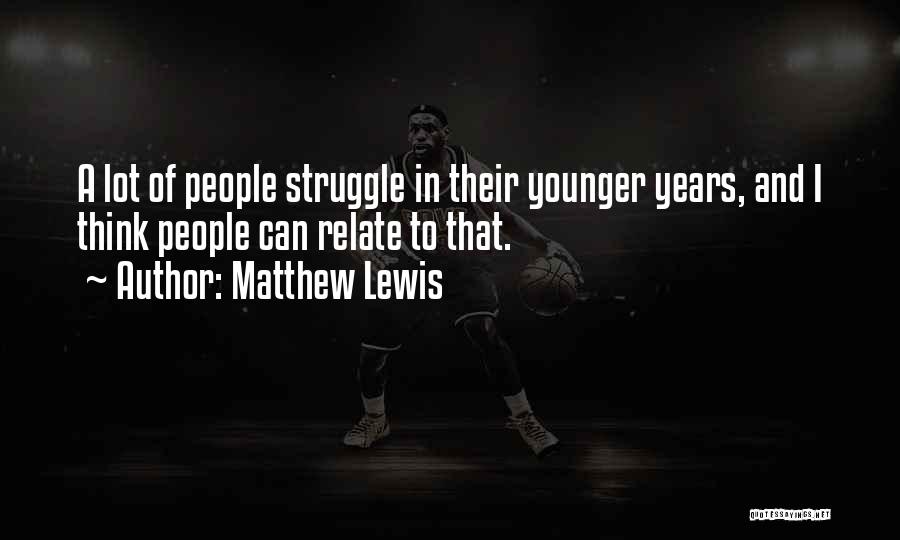 A lot of people struggle in their younger years, and I think people can relate to that.
~ Author: Matthew Lewis

QUOTESSAYINGS.NET